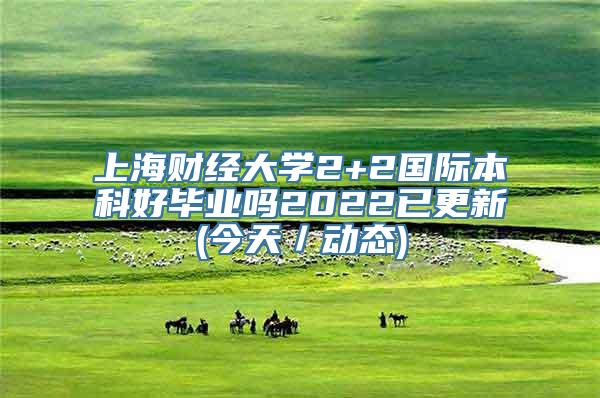 上海财经大学2+2国际本科好毕业吗2022已更新(今天／动态)